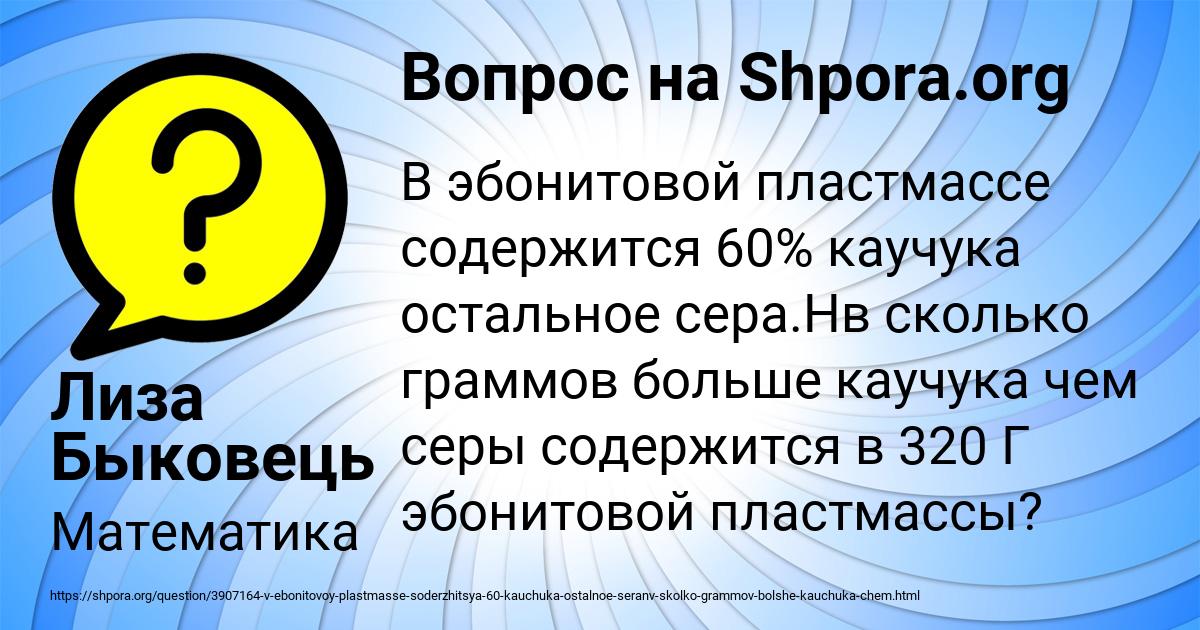 Вопрос на Shpora.org

В эбонитовой пластмассе содержится 60% каучука остальное сера.Нв сколько граммов больше каучука чем серы содержится в 320 Г эбонитовой пластмассы?

Лиза Быковець

Математика

https://shpora.org/question/3907164-v-ebonitovoy-plastmasse-soderzhitsya-60-kauchuka-ostalnoe-seranv-skolko-grammov-bolshe-kauchuka-chem.html